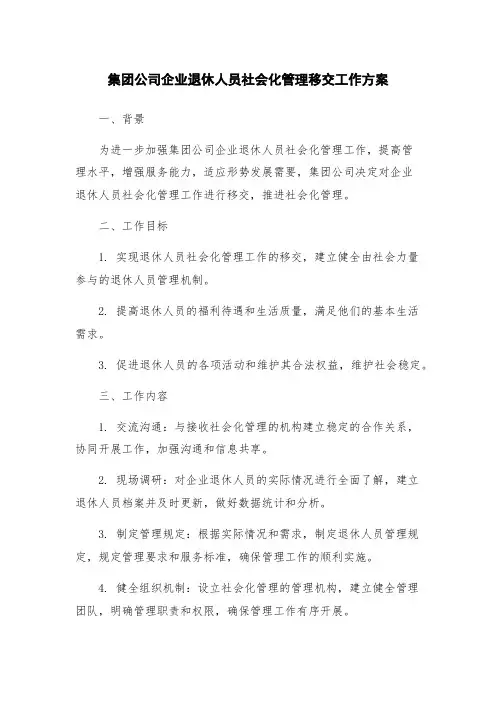 集团公司企业退休人员社会化管理移交工作方案

一、背景

为进一步加强集团公司企业退休人员社会化管理工作，提高管理水平，增强服务能力，适应形势发展需要，集团公司决定对企业退休人员社会化管理工作进行移交，推进社会化管理。

二、工作目标

1. 实现退休人员社会化管理工作的移交，建立健全由社会力量参与的退休人员管理机制。

2. 提高退休人员的福利待遇和生活质量，满足他们的基本生活需求。

3. 促进退休人员的各项活动和维护其合法权益，维护社会稳定。

三、工作内容

1. 交流沟通：与接收社会化管理的机构建立稳定的合作关系，协同开展工作，加强沟通和信息共享。

2. 现场调研：对企业退休人员的实际情况进行全面了解，建立退休人员档案并及时更新，做好数据统计和分析。

3. 制定管理规定：根据实际情况和需求，制定退休人员管理规定，规定管理要求和服务标准，确保管理工作的顺利实施。

4. 健全组织机制：设立社会化管理的管理机构，建立健全管理团队，明确管理职责和权限，确保管理工作有序开展。